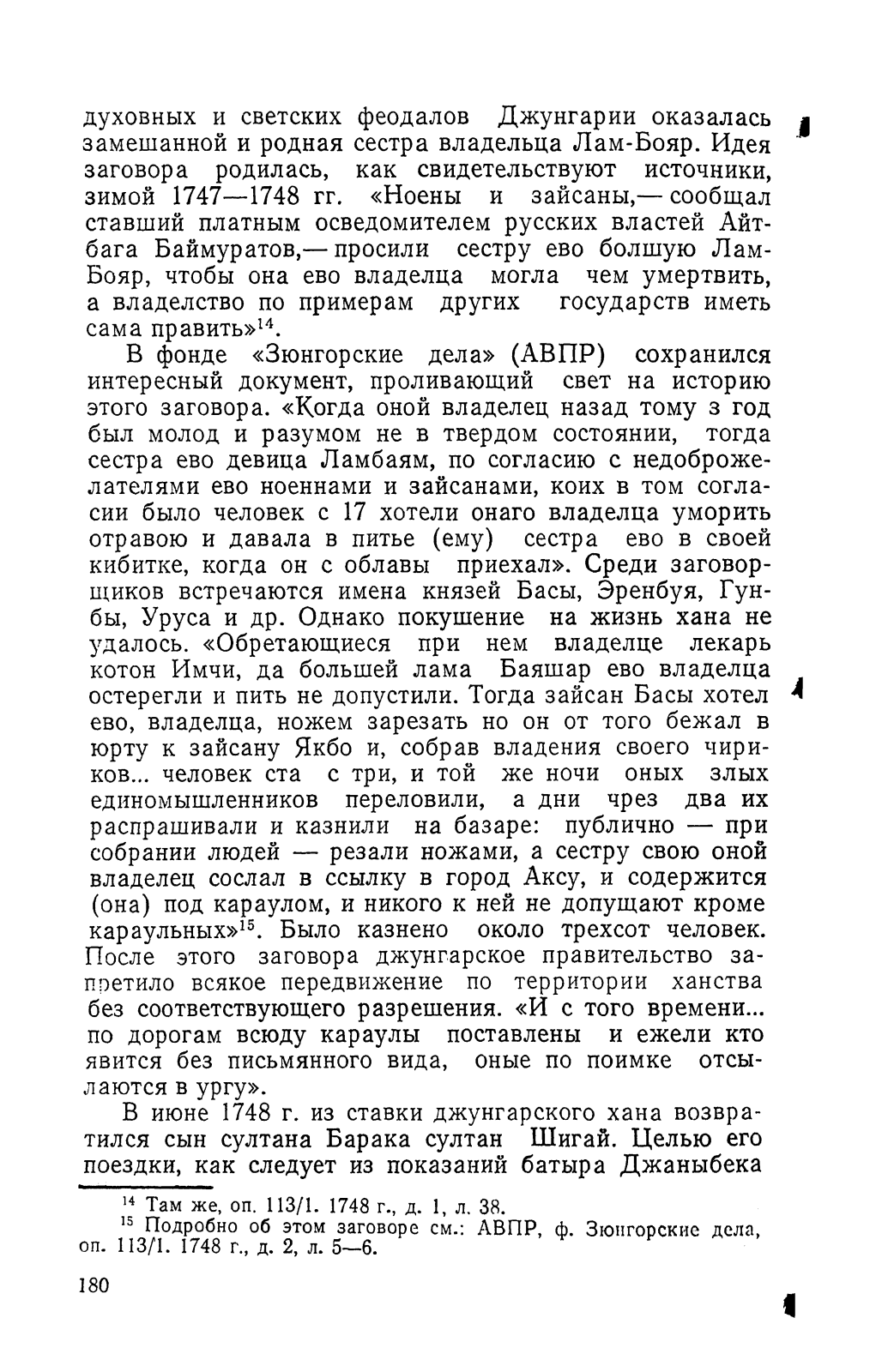 духовных и светских феодалов Джунгарии оказалась замешанной и родная сестра владельца Лам-Бояр. Идея заговора родилась, как свидетельствуют источники, зимой 1747—1748 гг. «Ноены и зайсаны,— сообщал ставший платным осведомителем русских властей Айтбага Баймуратов,— просили сестру ево болшую Лам-Бояр, чтобы она ево владелца могла чем умертвить, а владелство по примерам других государств иметь сама править»$^{14}$.

В фонде «Зюнгорские дела» (АВПР) сохранился интересный документ, проливающий свет на историю этого заговора. «Когда оной владелец назад тому з год был молод и разумом не в твердом состоянии, тогда сестра ево девица Ламбаям, по согласию с недоброжелателями ево ноеннами и зайсанами, коих в том согласии было человек с 17 хотели онаго владелца уморить отравою и давала в питье (ему) сестра ево в своей кибитке, когда он с облавы приехал». Среди заговорщиков встречаются имена князей Басы, Эренбуя, Гунбы, Уруса и др. Однако покушение на жизнь хана не удалось. «Обретающиеся при нем владелце лекарь котон Имчи, да большей лама Баяшар ево владелца остерегли и пить не допустили. Тогда зайсан Басы хотел ево, владелца, ножем зарезать но он от того бежал в юрту к зайсану Якбо и, собрав владения своего чириков... человек ста с три, и той же ночи оных злых единомышленников переловили, а дни чрез два их распрашивали и казнили на базаре: публично — при собрании людей — резали ножами, а сестру свою оной владелец сослал в ссылку в город Аксу, и содержится (она) под караулом, и никого к ней не допущают кроме караульных»$^{15}$. Было казнено около трехсот человек. После этого заговора джунгарское правительство запретило всякое передвижение по территории ханства без соответствующего разрешения. «И с того времени... по дорогам всюду караулы поставлены и ежели кто явится без письмянного вида, оные по поимке отсылаются в ургу».

В июне 1748 г. из ставки джунгарского хана возвратился сын султана Барака султан Шигай. Целью его поездки, как следует из показаний батыра Джаныбека

$^{14}$ Там же, оп. 113/1. 1748 г., д. 1, л. 38.
$^{15}$ Подробно об этом заговоре см.: АВПР, ф. Зюнгорские дела, оп. 113/1. 1748 г., д. 2, л. 5—6.

180